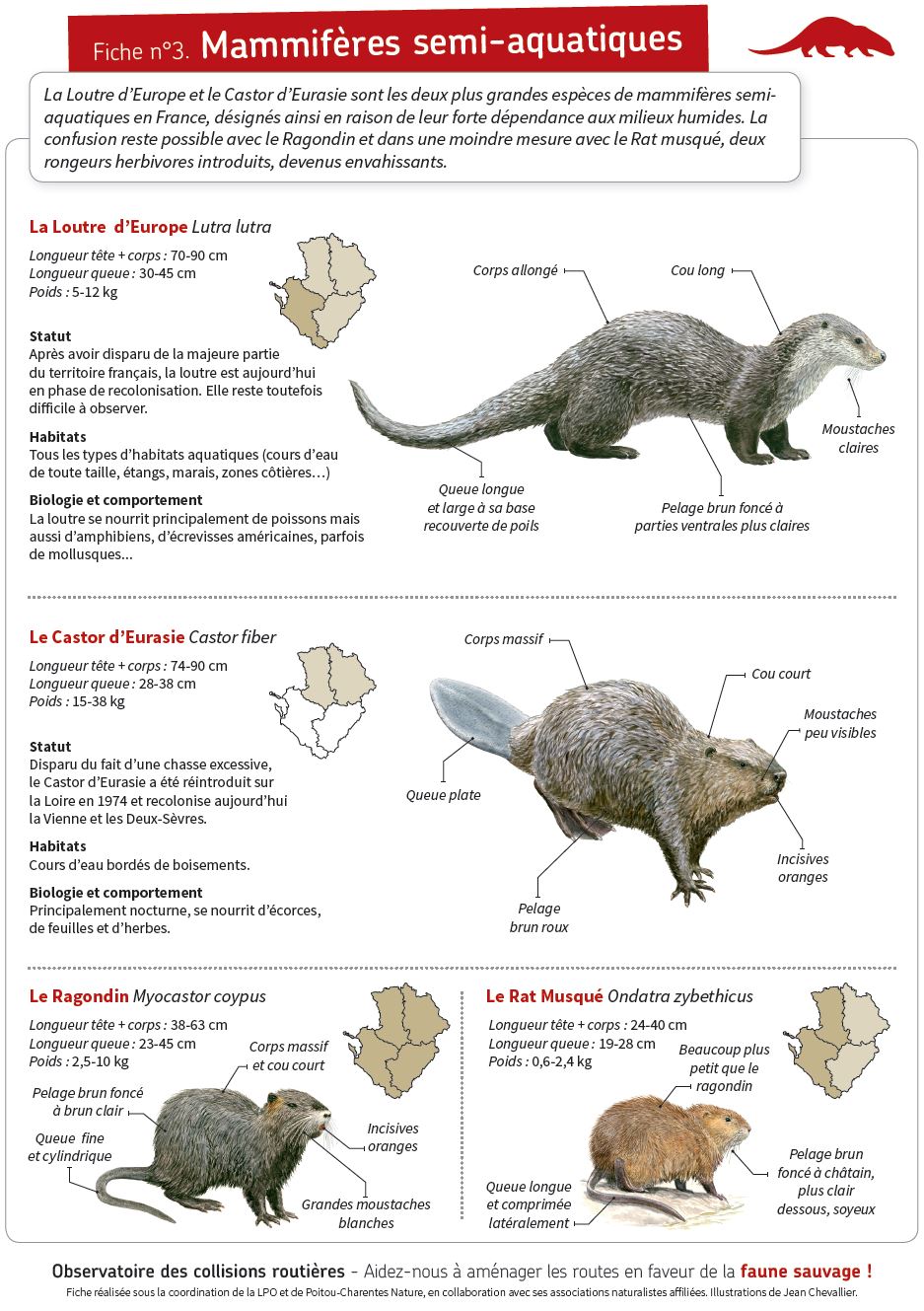 Fiche n°3. Mammifères semi-aquatiques

La Loutre d'Europe et le Castor d'Eurasie sont les deux plus grandes espèces de mammifères semi-aquatiques en France, désignés ainsi en raison de leur forte dépendance aux milieux humides. La confusion reste possible avec le Ragondin et dans une moindre mesure avec le Rat musqué, deux rongeurs herbivores introduits, devenus envahissants.

La Loutre d'Europe Lutra lutra

Longueur tête + corps : 70-90 cm
Longueur queue : 30-45 cm
Poids : 5-12 kg

Statut
Après avoir disparu de la majeure partie du territoire français, la loutre est aujourd'hui en phase de recolonisation. Elle reste toutefois difficile à observer.

Habitats
Tous les types d'habitats aquatiques (cours d'eau de toute taille, étangs, marais, zones côtières…)

Biologie et comportement
La loutre se nourrit principalement de poissons mais aussi d'amphibiens, d'écrevisses américaines, parfois de mollusques...

Corps allongé
Cou long
Moustaches claires
Queue longue et large à sa base recouverte de poils
Pelage brun foncé à parties ventrales plus claires

Le Castor d'Eurasie Castor fiber

Longueur tête + corps : 74-90 cm
Longueur queue : 28-38 cm
Poids : 15-38 kg

Statut
Disparu du fait d'une chasse excessive, le Castor d'Eurasie a été réintroduit sur la Loire en 1974 et recolonise aujourd'hui la Vienne et les Deux-Sèvres.

Habitats
Cours d'eau bordés de boisements.

Biologie et comportement
Principalement nocturne, se nourrit d'écorces, de feuilles et d'herbes.

Corps massif
Cou court
Moustaches peu visibles
Queue plate
Incisives oranges
Pelage brun roux

Le Ragondin Myocastor coypus

Longueur tête + corps : 38-63 cm
Longueur queue : 23-45 cm
Poids : 2,5-10 kg

Corps massif et cou court
Pelage brun foncé à brun clair
Queue fine et cylindrique
Incisives oranges
Grandes moustaches blanches

Le Rat Musqué Ondatra zybethicus

Longueur tête + corps : 24-40 cm
Longueur queue : 19-28 cm
Poids : 0,6-2,4 kg

Beaucoup plus petit que le ragondin
Pelage brun foncé à châtain, plus clair dessous, soyeux
Queue longue et comprimée latéralement

Observatoire des collisions routières - Aidez-nous à aménager les routes en faveur de la faune sauvage !
Fiche réalisée sous la coordination de la LPO et de Poitou-Charentes Nature, en collaboration avec ses associations naturalistes affiliées. Illustrations de Jean Chevallier.